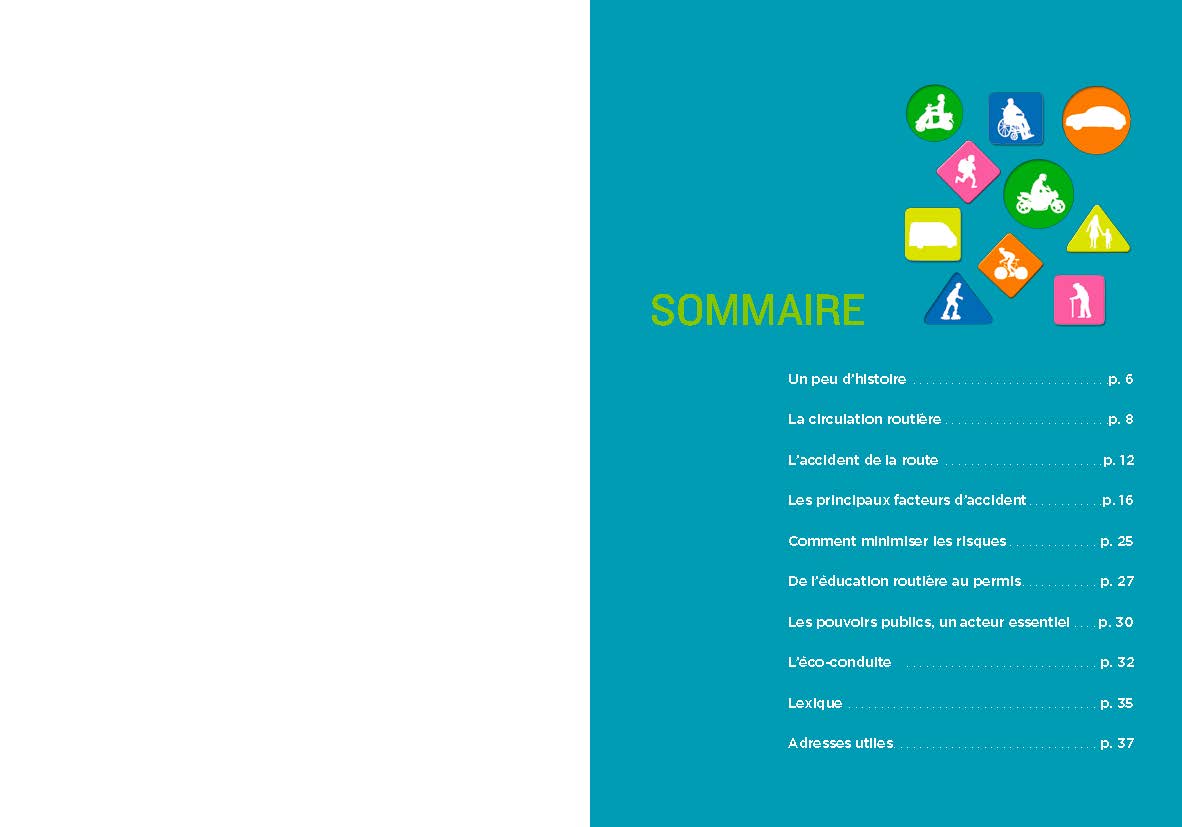 SOMMAIRE

Un peu d'histoire p. 6

La circulation routière p. 8

L'accident de la route p. 12

Les principaux facteurs d'accident p. 16

Comment minimiser les risques p. 25

De l'éducation routière au permis p. 27

Les pouvoirs publics, un acteur essentiel p. 30

L'éco-conduite p. 32

Lexique p. 35

Adresses utiles p. 37